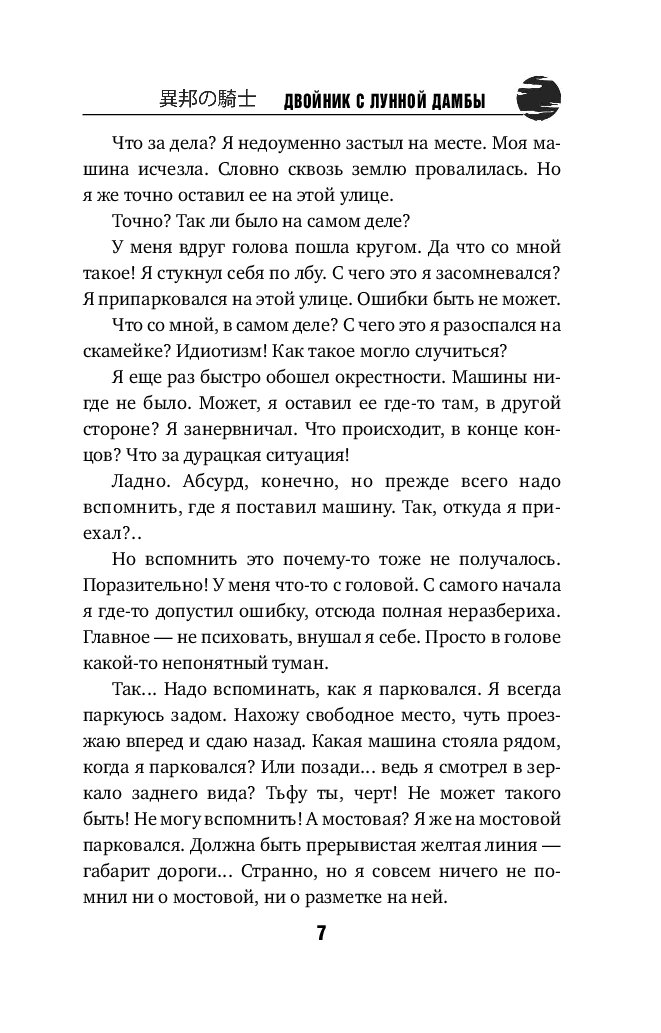 異邦の騎士 ДВОЙНИК С ЛУННОЙ ДАМБЫ

Что за дела? Я недоуменно застыл на месте. Моя машина исчезла. Словно сквозь землю провалилась. Но я же точно оставил ее на этой улице.

Точно? Так ли было на самом деле?

У меня вдруг голова пошла кругом. Да что со мной такое! Я стукнул себя по лбу. С чего это я засомневался? Я припарковался на этой улице. Ошибки быть не может.

Что со мной, в самом деле? С чего это я разоспался на скамейке? Идиотизм! Как такое могло случиться?

Я еще раз быстро обошел окрестности. Машины нигде не было. Может, я оставил ее где-то там, в другой стороне? Я занервничал. Что происходит, в конце концов? Что за дурацкая ситуация!

Ладно. Абсурд, конечно, но прежде всего надо вспомнить, где я поставил машину. Так, откуда я приехал?..

Но вспомнить это почему-то тоже не получалось. Поразительно! У меня что-то с головой. С самого начала я где-то допустил ошибку, отсюда полная неразбериха. Главное — не психовать, внушал я себе. Просто в голове какой-то непонятный туман.

Так... Надо вспоминать, как я парковался. Я всегда паркуюсь задом. Нахожу свободное место, чуть проезжаю вперед и сдаю назад. Какая машина стояла рядом, когда я парковался? Или позади... ведь я смотрел в зеркало заднего вида? Тьфу ты, черт! Не может такого быть! Не могу вспомнить! А мостовая? Я же на мостовой парковался. Должна быть прерывистая желтая линия — габарит дороги... Странно, но я совсем ничего не помнил ни о мостовой, ни о разметке на ней.

7